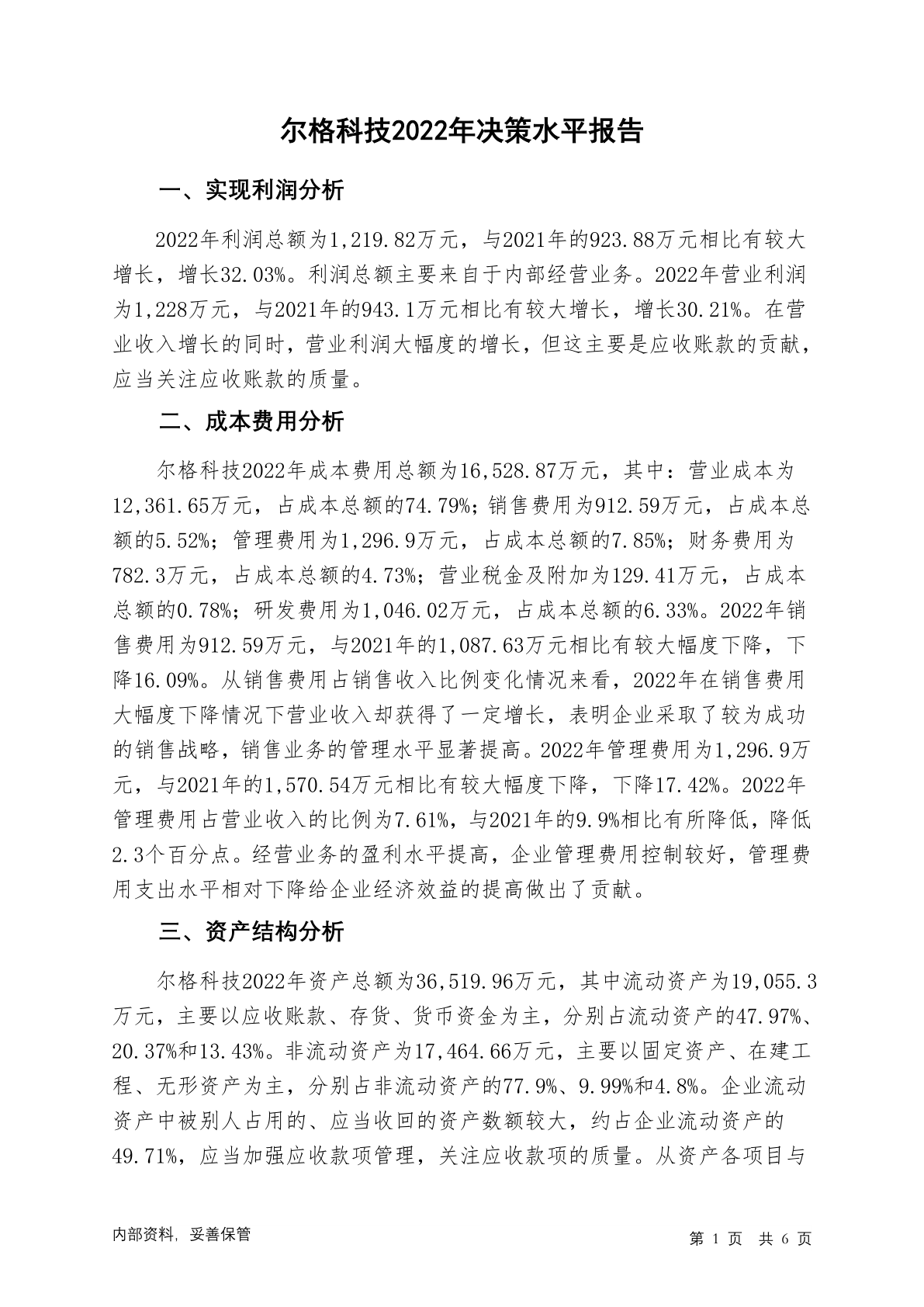 尔格科技2022年决策水平报告

一、实现利润分析

2022年利润总额为1,219.82万元，与2021年的923.88万元相比有较大增长，增长32.03%。利润总额主要来自于内部经营业务。2022年营业利润为1,228万元，与2021年的943.1万元相比有较大增长，增长30.21%。在营业收入增长的同时，营业利润大幅度的增长，但这主要是应收账款的贡献，应当关注应收账款的质量。

二、成本费用分析

尔格科技2022年成本费用总额为16,528.87万元，其中：营业成本为12,361.65万元，占成本总额的74.79%；销售费用为912.59万元，占成本总额的5.52%；管理费用为1,296.9万元，占成本总额的7.85%；财务费用为782.3万元，占成本总额的4.73%；营业税金及附加为129.41万元，占成本总额的0.78%；研发费用为1,046.02万元，占成本总额的6.33%。2022年销售费用为912.59万元，与2021年的1,087.63万元相比有较大幅度下降，下降16.09%。从销售费用占销售收入比例变化情况来看，2022年在销售费用大幅度下降情况下营业收入却获得了一定增长，表明企业采取了较为成功的销售战略，销售业务的管理水平显著提高。2022年管理费用为1,296.9万元，与2021年的1,570.54万元相比有较大幅度下降，下降17.42%。2022年管理费用占营业收入的比例为7.61%，与2021年的9.9%相比有所降低，降低2.3个百分点。经营业务的盈利水平提高，企业管理费用控制较好，管理费用支出水平相对下降给企业经济效益的提高做出了贡献。

三、资产结构分析

尔格科技2022年资产总额为36,519.96万元，其中流动资产为19,055.3万元，主要以应收账款、存货、货币资金为主，分别占流动资产的47.97%、20.37%和13.43%。非流动资产为17,464.66万元，主要以固定资产、在建工程、无形资产为主，分别占非流动资产的77.9%、9.99%和4.8%。企业流动资产中被别人占用的、应当收回的资产数额较大，约占企业流动资产的49.71%，应当加强应收款项管理，关注应收款项的质量。从资产各项目与

内部资料，妥善保管

第 1 页 共 6 页